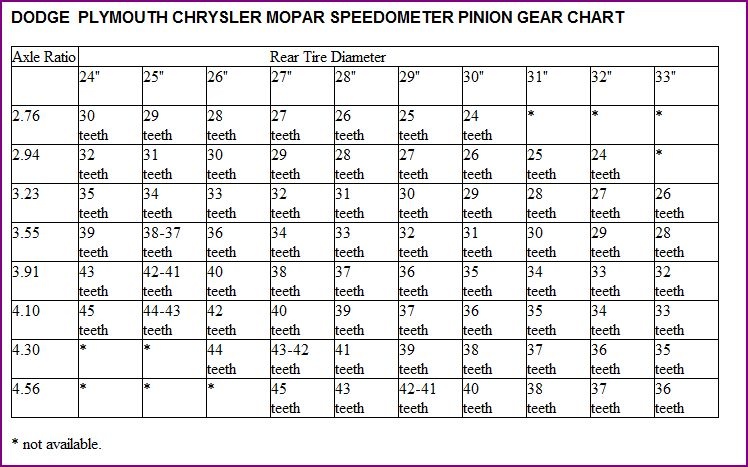 DODGE PLYMOUTH CHRYSLER MOPAR SPEEDOMETER PINION GEAR CHART

| Axle Ratio | Rear Tire Diameter | | | | | | | | | |
|---|---|---|---|---|---|---|---|---|---|---|
| | 24" | 25" | 26" | 27" | 28" | 29" | 30" | 31" | 32" | 33" |
| 2.76 | 30 teeth | 29 teeth | 28 teeth | 27 teeth | 26 teeth | 25 teeth | 24 teeth | * | * | * |
| 2.94 | 32 teeth | 31 teeth | 30 teeth | 29 teeth | 28 teeth | 27 teeth | 26 teeth | 25 teeth | 24 teeth | * |
| 3.23 | 35 teeth | 34 teeth | 33 teeth | 32 teeth | 31 teeth | 30 teeth | 29 teeth | 28 teeth | 27 teeth | 26 teeth |
| 3.55 | 39 teeth | 38-37 teeth | 36 teeth | 34 teeth | 33 teeth | 32 teeth | 31 teeth | 30 teeth | 29 teeth | 28 teeth |
| 3.91 | 43 teeth | 42-41 teeth | 40 teeth | 38 teeth | 37 teeth | 36 teeth | 35 teeth | 34 teeth | 33 teeth | 32 teeth |
| 4.10 | 45 teeth | 44-43 teeth | 42 teeth | 40 teeth | 39 teeth | 37 teeth | 36 teeth | 35 teeth | 34 teeth | 33 teeth |
| 4.30 | * | * | 44 teeth | 43-42 teeth | 41 teeth | 39 teeth | 38 teeth | 37 teeth | 36 teeth | 35 teeth |
| 4.56 | * | * | * | 45 teeth | 43 teeth | 42-41 teeth | 40 teeth | 38 teeth | 37 teeth | 36 teeth |

* not available.